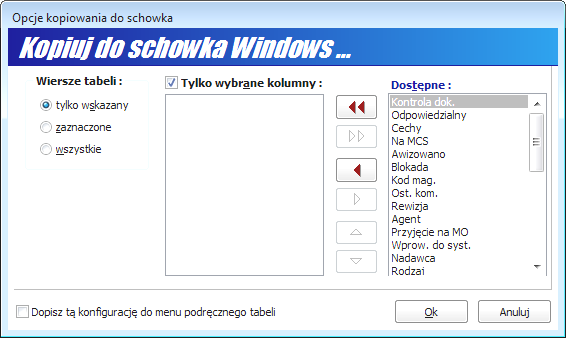 Opcje kopiowania do schowka

Kopiuj do schowka Windows ...

Wiersze tabeli :

tylko wskazany

zaznaczone

wszystkie

Tylko wybrane kolumny :

Dostępne :

Kontrola dok.
Odpowiedzialny
Cechy
Na MCS
Awizowano
Blokada
Kod mag.
Ost. kom.
Rewizja
Agent
Przyjęcie na MO
Wprow. do syst.
Nadawca
Rodzaj

Dopisz tą konfigurację do menu podręcznego tabeli

Ok

Anuluj